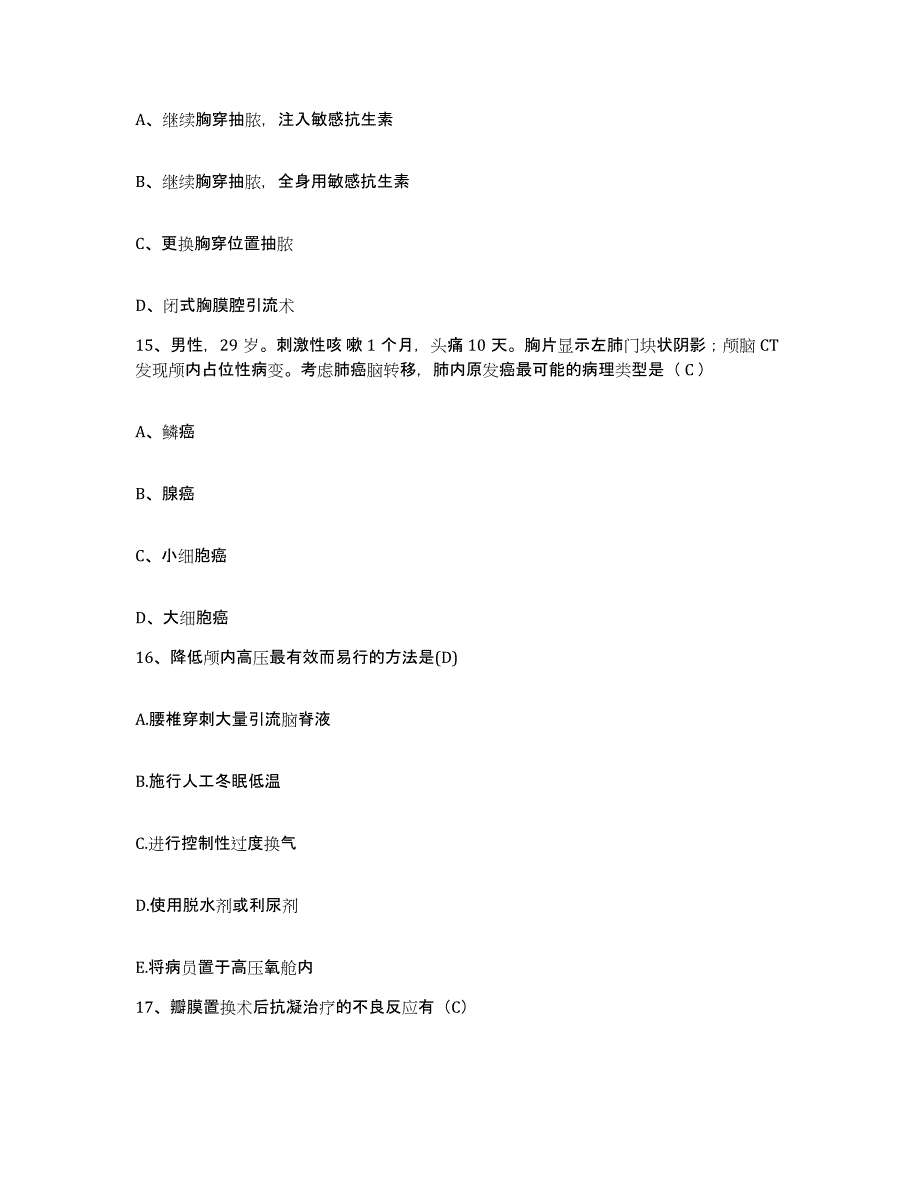 A、继续胸穿抽脓，注入敏感抗生素

B、继续胸穿抽脓，全身用敏感抗生素

C、更换胸穿位置抽脓

D、闭式胸膜腔引流术

15、男性，29 岁。刺激性咳 嗽 1 个月，头痛 10 天。胸片显示左肺门块状阴影；颅脑 CT 发现颅内占位性病变。考虑肺癌脑转移，肺内原发癌最可能的病理类型是（ C ）

A、鳞癌

B、腺癌

C、小细胞癌

D、大细胞癌

16、降低颅内高压最有效而易行的方法是(D)

A.腰椎穿刺大量引流脑脊液

B.施行人工冬眠低温

C.进行控制性过度换气

D.使用脱水剂或利尿剂

E.将病员置于高压氧舱内

17、瓣膜置换术后抗凝治疗的不良反应有（C)